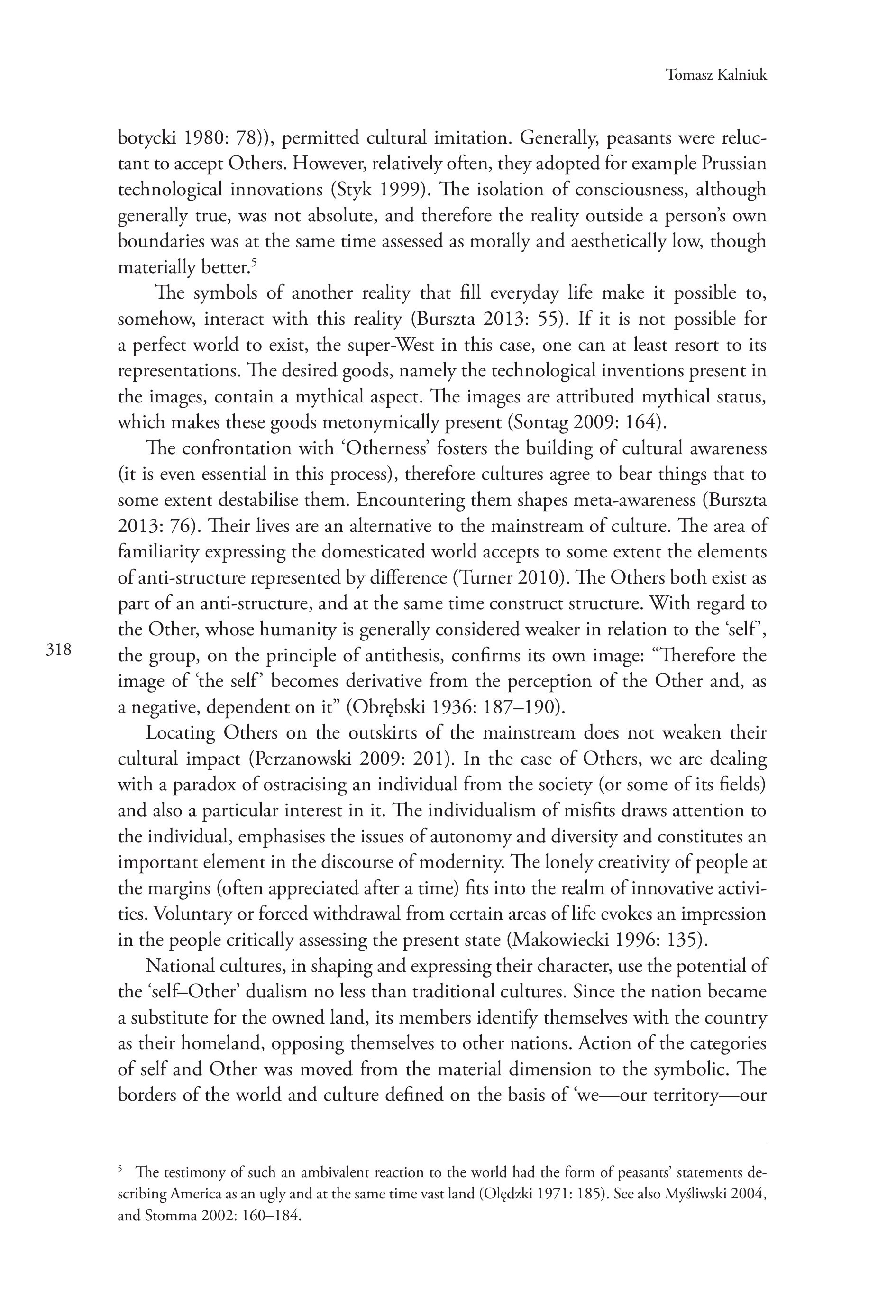 Tomasz Kalniuk

botycki 1980: 78)), permitted cultural imitation. Generally, peasants were reluctant to accept Others. However, relatively often, they adopted for example Prussian technological innovations (Styk 1999). The isolation of consciousness, although generally true, was not absolute, and therefore the reality outside a person's own boundaries was at the same time assessed as morally and aesthetically low, though materially better.$^5$

The symbols of another reality that fill everyday life make it possible to, somehow, interact with this reality (Burszta 2013: 55). If it is not possible for a perfect world to exist, the super-West in this case, one can at least resort to its representations. The desired goods, namely the technological inventions present in the images, contain a mythical aspect. The images are attributed mythical status, which makes these goods metonymically present (Sontag 2009: 164).

The confrontation with 'Otherness' fosters the building of cultural awareness (it is even essential in this process), therefore cultures agree to bear things that to some extent destabilise them. Encountering them shapes meta-awareness (Burszta 2013: 76). Their lives are an alternative to the mainstream of culture. The area of familiarity expressing the domesticated world accepts to some extent the elements of anti-structure represented by difference (Turner 2010). The Others both exist as part of an anti-structure, and at the same time construct structure. With regard to the Other, whose humanity is generally considered weaker in relation to the 'self', the group, on the principle of antithesis, confirms its own image: "Therefore the image of 'the self' becomes derivative from the perception of the Other and, as a negative, dependent on it" (Obrębski 1936: 187–190).

318

Locating Others on the outskirts of the mainstream does not weaken their cultural impact (Perzanowski 2009: 201). In the case of Others, we are dealing with a paradox of ostracising an individual from the society (or some of its fields) and also a particular interest in it. The individualism of misfits draws attention to the individual, emphasises the issues of autonomy and diversity and constitutes an important element in the discourse of modernity. The lonely creativity of people at the margins (often appreciated after a time) fits into the realm of innovative activities. Voluntary or forced withdrawal from certain areas of life evokes an impression in the people critically assessing the present state (Makowiecki 1996: 135).

National cultures, in shaping and expressing their character, use the potential of the 'self–Other' dualism no less than traditional cultures. Since the nation became a substitute for the owned land, its members identify themselves with the country as their homeland, opposing themselves to other nations. Action of the categories of self and Other was moved from the material dimension to the symbolic. The borders of the world and culture defined on the basis of 'we—our territory—our

$^5$ The testimony of such an ambivalent reaction to the world had the form of peasants' statements describing America as an ugly and at the same time vast land (Olędzki 1971: 185). See also Myśliwski 2004, and Stomma 2002: 160–184.